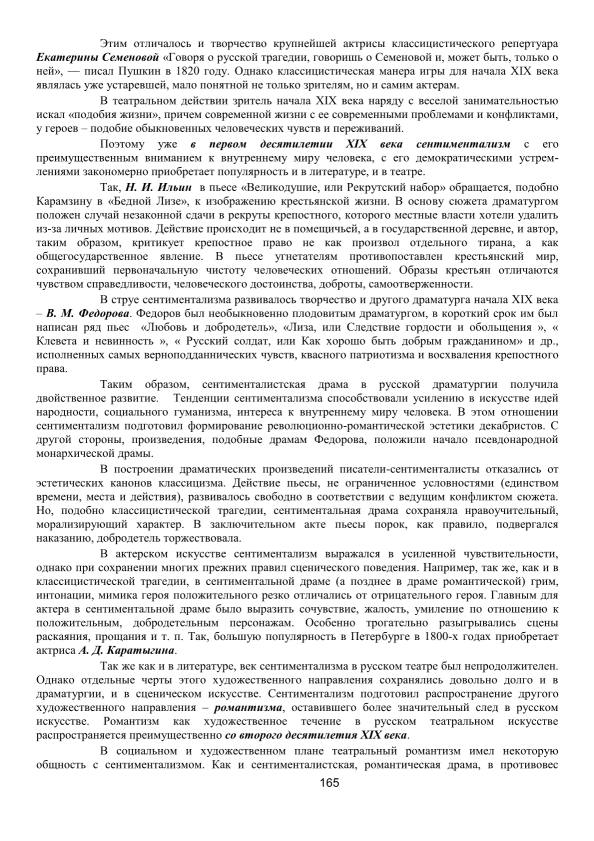 Этим отличалось и творчество крупнейшей актрисы классицистического репертуара Екатерины Семеновой «Говоря о русской трагедии, говоришь о Семеновой и, может быть, только о ней», — писал Пушкин в 1820 году. Однако классицистическая манера игры для начала XIX века являлась уже устаревшей, мало понятной не только зрителям, но и самим актерам.

В театральном действии зритель начала XIX века наряду с веселой занимательностью искал «подобия жизни», причем современной жизни с ее современными проблемами и конфликтами, у героев – подобие обыкновенных человеческих чувств и переживаний.

Поэтому уже в первом десятилетии XIX века сентиментализм с его преимущественным вниманием к внутреннему миру человека, с его демократическими устремлениями закономерно приобретает популярность и в литературе, и в театре.

Так, Н. И. Ильин в пьесе «Великодушие, или Рекрутский набор» обращается, подобно Карамзину в «Бедной Лизе», к изображению крестьянской жизни. В основу сюжета драматургом положен случай незаконной сдачи в рекруты крепостного, которого местные власти хотели удалить из-за личных мотивов. Действие происходит не в помещичьей, а в государственной деревне, и автор, таким образом, критикует крепостное право не как произвол отдельного тирана, а как общегосударственное явление. В пьесе угнетателям противопоставлен крестьянский мир, сохранивший первоначальную чистоту человеческих отношений. Образы крестьян отличаются чувством справедливости, человеческого достоинства, доброты, самоотверженности.

В струе сентиментализма развивалось творчество и другого драматурга начала XIX века – В. М. Федорова. Федоров был необыкновенно плодовитым драматургом, в короткий срок им был написан ряд пьес «Любовь и добродетель», «Лиза, или Следствие гордости и обольщения », « Клевета и невинность », « Русский солдат, или Как хорошо быть добрым гражданином» и др., исполненных самых верноподданнических чувств, квасного патриотизма и восхваления крепостного права.

Таким образом, сентименталистская драма в русской драматургии получила двойственное развитие. Тенденции сентиментализма способствовали усилению в искусстве идей народности, социального гуманизма, интереса к внутреннему миру человека. В этом отношении сентиментализм подготовил формирование революционно-романтической эстетики декабристов. С другой стороны, произведения, подобные драмам Федорова, положили начало псевдонародной монархической драмы.

В построении драматических произведений писатели-сентименталисты отказались от эстетических канонов классицизма. Действие пьесы, не ограниченное условностями (единством времени, места и действия), развивалось свободно в соответствии с ведущим конфликтом сюжета. Но, подобно классицистической трагедии, сентиментальная драма сохраняла нравоучительный, морализирующий характер. В заключительном акте пьесы порок, как правило, подвергался наказанию, добродетель торжествовала.

В актерском искусстве сентиментализм выражался в усиленной чувствительности, однако при сохранении многих прежних правил сценического поведения. Например, так же, как и в классицистической трагедии, в сентиментальной драме (а позднее в драме романтической) грим, интонации, мимика героя положительного резко отличались от отрицательного героя. Главным для актера в сентиментальной драме было выразить сочувствие, жалость, умиление по отношению к положительным, добродетельным персонажам. Особенно трогательно разыгрывались сцены раскаяния, прощания и т. п. Так, большую популярность в Петербурге в 1800-х годах приобретает актриса А. Д. Каратыгина.

Так же как и в литературе, век сентиментализма в русском театре был непродолжителен. Однако отдельные черты этого художественного направления сохранялись довольно долго и в драматургии, и в сценическом искусстве. Сентиментализм подготовил распространение другого художественного направления – романтизма, оставившего более значительный след в русском искусстве. Романтизм как художественное течение в русском театральном искусстве распространяется преимущественно со второго десятилетия XIX века.

В социальном и художественном плане театральный романтизм имел некоторую общность с сентиментализмом. Как и сентименталистская, романтическая драма, в противовес

165